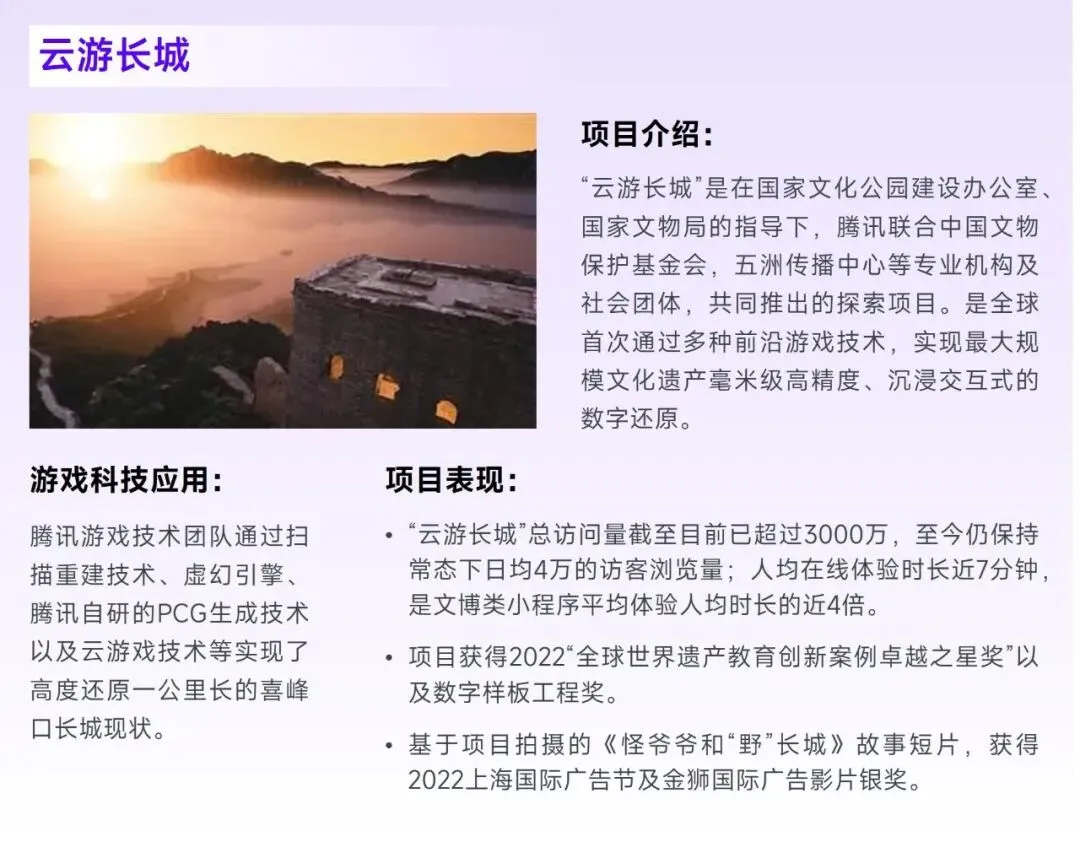 云游长城

项目介绍:

“云游长城”是在国家文化公园建设办公室、国家文物局的指导下，腾讯联合中国文物保护基金会，五洲传播中心等专业机构及社会团体，共同推出的探索项目。是全球首次通过多种前沿游戏技术，实现最大规模文化遗产毫米级高精度、沉浸交互式的数字还原。

游戏科技应用:

腾讯游戏技术团队通过扫描重建技术、虚幻引擎、腾讯自研的PCG生成技术以及云游戏技术等实现了高度还原一公里长的喜峰口长城现状。

项目表现:

• “云游长城”总访问量截至目前已超过3000万，至今仍保持常态下日均4万的访客浏览量；人均在线体验时长近7分钟，是文博类小程序平均体验人均时长的近4倍。

• 项目获得2022“全球世界遗产教育创新案例卓越之星奖”以及数字样板工程奖。

• 基于项目拍摄的《怪爷爷和“野”长城》故事短片，获得2022上海国际广告节及金狮国际广告影片银奖。